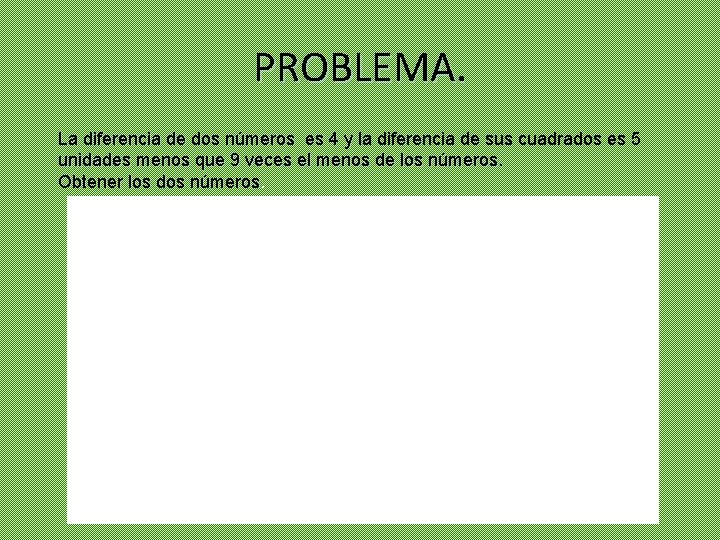 PROBLEMA.

La diferencia de dos números es 4 y la diferencia de sus cuadrados es 5 unidades menos que 9 veces el menos de los números.
Obtener los dos números.